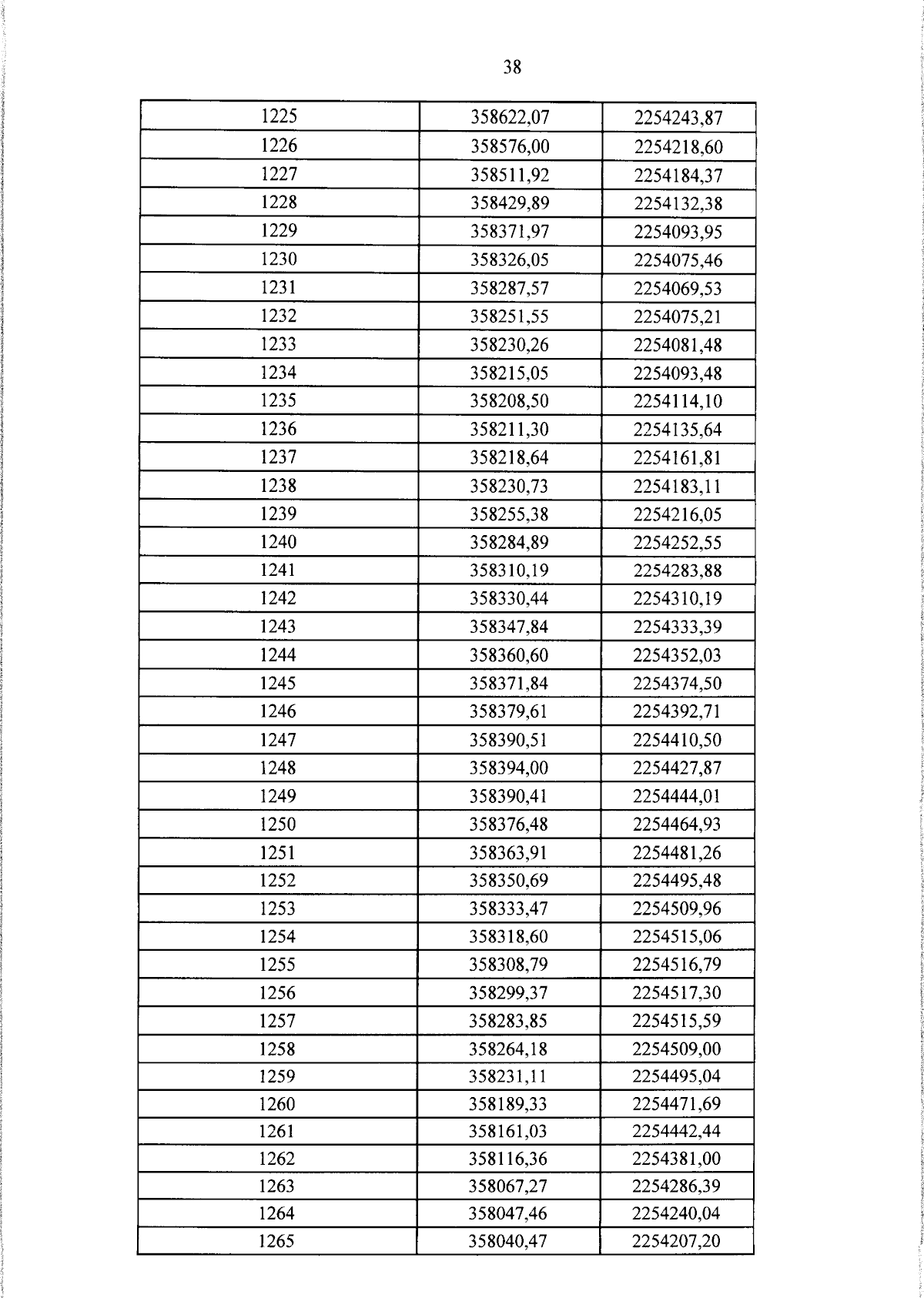 38

| 1225 | 358622,07 | 2254243,87 |
|---|---|---|
| 1226 | 358576,00 | 2254218,60 |
| 1227 | 358511,92 | 2254184,37 |
| 1228 | 358429,89 | 2254132,38 |
| 1229 | 358371,97 | 2254093,95 |
| 1230 | 358326,05 | 2254075,46 |
| 1231 | 358287,57 | 2254069,53 |
| 1232 | 358251,55 | 2254075,21 |
| 1233 | 358230,26 | 2254081,48 |
| 1234 | 358215,05 | 2254093,48 |
| 1235 | 358208,50 | 2254114,10 |
| 1236 | 358211,30 | 2254135,64 |
| 1237 | 358218,64 | 2254161,81 |
| 1238 | 358230,73 | 2254183,11 |
| 1239 | 358255,38 | 2254216,05 |
| 1240 | 358284,89 | 2254252,55 |
| 1241 | 358310,19 | 2254283,88 |
| 1242 | 358330,44 | 2254310,19 |
| 1243 | 358347,84 | 2254333,39 |
| 1244 | 358360,60 | 2254352,03 |
| 1245 | 358371,84 | 2254374,50 |
| 1246 | 358379,61 | 2254392,71 |
| 1247 | 358390,51 | 2254410,50 |
| 1248 | 358394,00 | 2254427,87 |
| 1249 | 358390,41 | 2254444,01 |
| 1250 | 358376,48 | 2254464,93 |
| 1251 | 358363,91 | 2254481,26 |
| 1252 | 358350,69 | 2254495,48 |
| 1253 | 358333,47 | 2254509,96 |
| 1254 | 358318,60 | 2254515,06 |
| 1255 | 358308,79 | 2254516,79 |
| 1256 | 358299,37 | 2254517,30 |
| 1257 | 358283,85 | 2254515,59 |
| 1258 | 358264,18 | 2254509,00 |
| 1259 | 358231,11 | 2254495,04 |
| 1260 | 358189,33 | 2254471,69 |
| 1261 | 358161,03 | 2254442,44 |
| 1262 | 358116,36 | 2254381,00 |
| 1263 | 358067,27 | 2254286,39 |
| 1264 | 358047,46 | 2254240,04 |
| 1265 | 358040,47 | 2254207,20 |